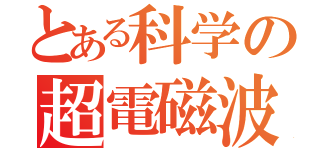 とある科学の
超電磁波